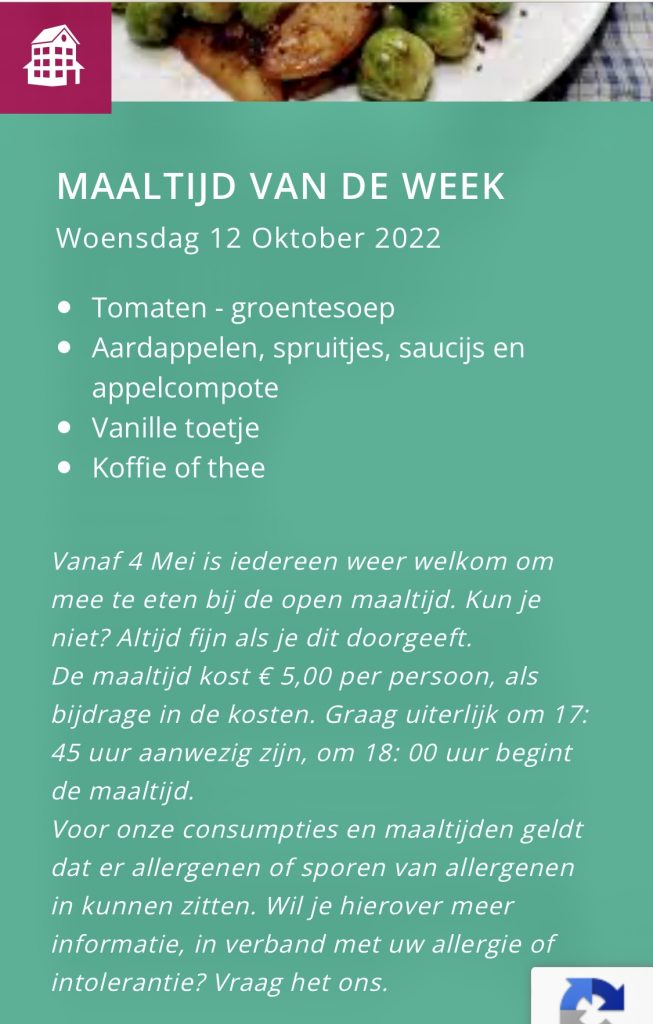 MAALTIJD VAN DE WEEK
Woensdag 12 Oktober 2022

- Tomaten - groentesoep
- Aardappelen, spruitjes, saucijs en appelcompote
- Vanille toetje
- Koffie of thee

Vanaf 4 Mei is iedereen weer welkom om mee te eten bij de open maaltijd. Kun je niet? Altijd fijn als je dit doorgeeft.
De maaltijd kost € 5,00 per persoon, als bijdrage in de kosten. Graag uiterlijk om 17: 45 uur aanwezig zijn, om 18: 00 uur begint de maaltijd.
Voor onze consumpties en maaltijden geldt dat er allergenen of sporen van allergenen in kunnen zitten. Wil je hierover meer informatie, in verband met uw allergie of intolerantie? Vraag het ons.